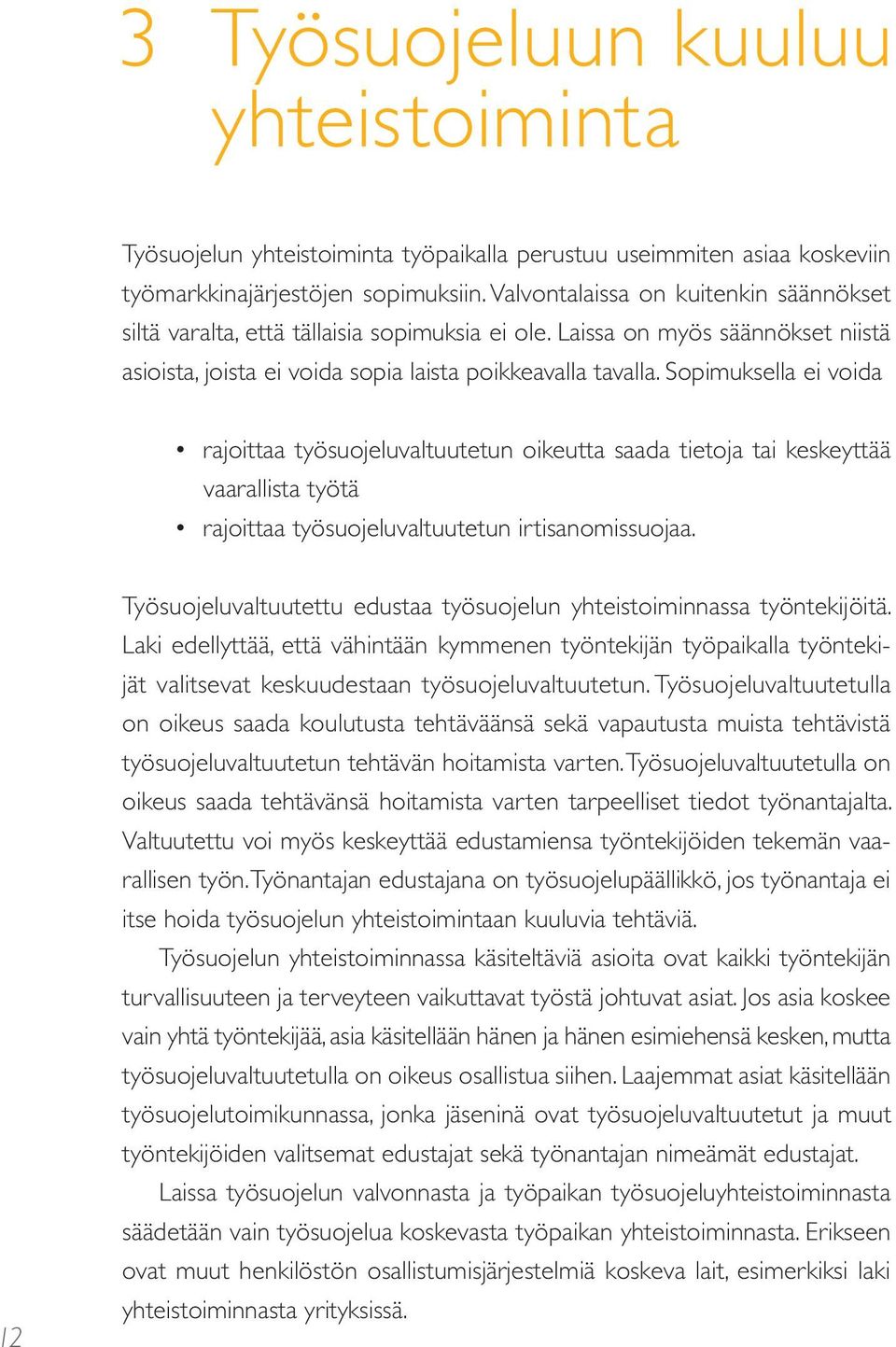 3 Työsuojeluun kuuluu yhteistoiminta

Työsuojelun yhteistoiminta työpaikalla perustuu useimmiten asiaa koskeviin työmarkkinajärjestöjen sopimuksiin. Valvontalaissa on kuitenkin säännökset siltä varalta, että tällaisia sopimuksia ei ole. Laissa on myös säännökset niistä asioista, joista ei voida sopia laista poikkeavalla tavalla. Sopimuksella ei voida

• rajoittaa työsuojeluvaltuutetun oikeutta saada tietoja tai keskeyttää vaarallista työtä
• rajoittaa työsuojeluvaltuutetun irtisanomissuojaa.

Työsuojeluvaltuutettu edustaa työsuojelun yhteistoiminnassa työntekijöitä. Laki edellyttää, että vähintään kymmenen työntekijän työpaikalla työntekijät valitsevat keskuudestaan työsuojeluvaltuutetun. Työsuojeluvaltuutetulla on oikeus saada koulutusta tehtäväänsä sekä vapautusta muista tehtävistä työsuojeluvaltuutetun tehtävän hoitamista varten. Työsuojeluvaltuutetulla on oikeus saada tehtävänsä hoitamista varten tarpeelliset tiedot työnantajalta. Valtuutettu voi myös keskeyttää edustamiensa työntekijöiden tekemän vaarallisen työn. Työnantajan edustajana on työsuojelupäällikkö, jos työnantaja ei itse hoida työsuojelun yhteistoimintaan kuuluvia tehtäviä.

Työsuojelun yhteistoiminnassa käsiteltäviä asioita ovat kaikki työntekijän turvallisuuteen ja terveyteen vaikuttavat työstä johtuvat asiat. Jos asia koskee vain yhtä työntekijää, asia käsitellään hänen ja hänen esimiehensä kesken, mutta työsuojeluvaltuutetulla on oikeus osallistua siihen. Laajemmat asiat käsitellään työsuojelutoimikunnassa, jonka jäseninä ovat työsuojeluvaltuutetut ja muut työntekijöiden valitsemat edustajat sekä työnantajan nimeämät edustajat.

Laissa työsuojelun valvonnasta ja työpaikan työsuojeluyhteistoiminnasta säädetään vain työsuojelua koskevasta työpaikan yhteistoiminnasta. Erikseen ovat muut henkilöstön osallistumisjärjestelmiä koskeva lait, esimerkiksi laki yhteistoiminnasta yrityksissä.

12